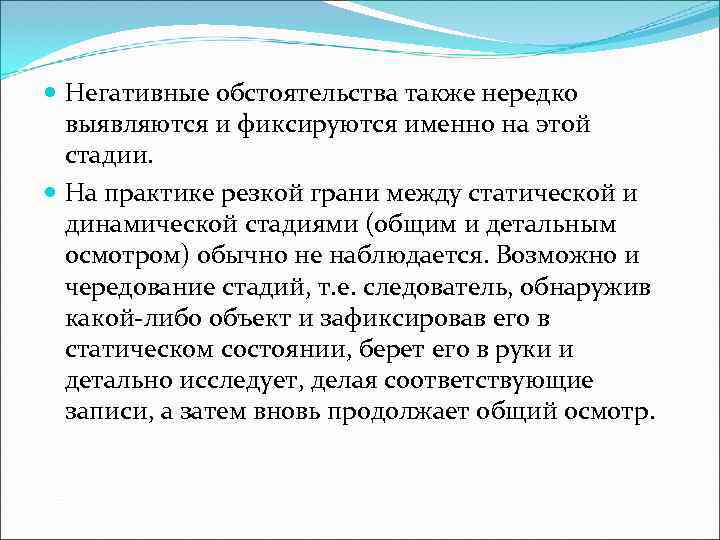 Негативные обстоятельства также нередко выявляются и фиксируются именно на этой стадии.

На практике резкой грани между статической и динамической стадиями (общим и детальным осмотром) обычно не наблюдается. Возможно и чередование стадий, т.е. следователь, обнаружив какой-либо объект и зафиксировав его в статическом состоянии, берет его в руки и детально исследует, делая соответствующие записи, а затем вновь продолжает общий осмотр.